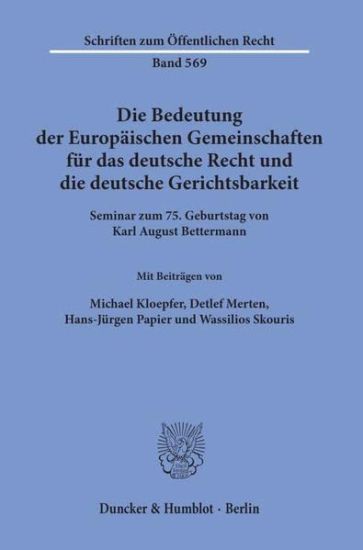 Schriften zum Öffentlichen Recht

Band 569

Die Bedeutung der Europäischen Gemeinschaften für das deutsche Recht und die deutsche Gerichtsbarkeit

Seminar zum 75. Geburtstag von Karl August Bettermann

Mit Beiträgen von

Michael Kloepfer, Detlef Merten, Hans-Jürgen Papier und Wassilios Skouris

Duncker & Humblot · Berlin